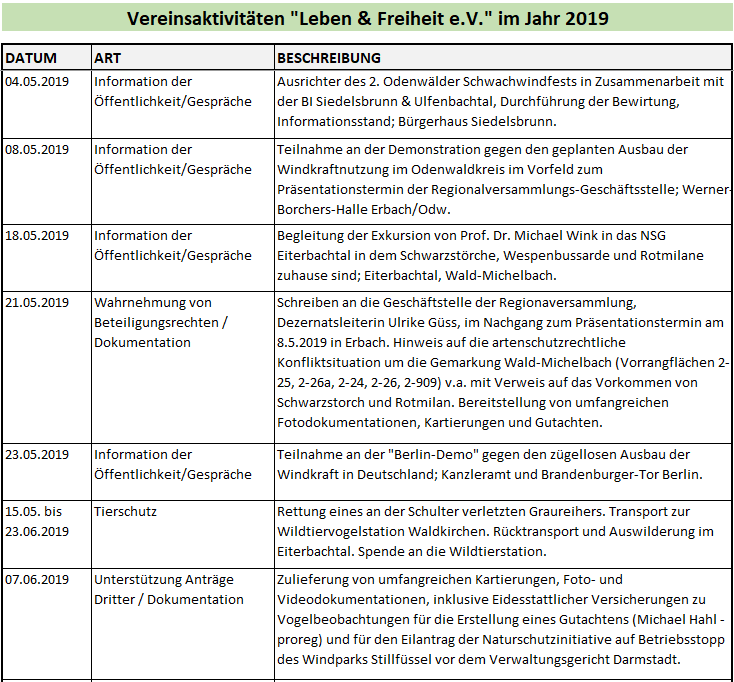 Vereinsaktivitäten "Leben & Freiheit e.V." im Jahr 2019

| DATUM | ART | BESCHREIBUNG |
|---|---|---|
| 04.05.2019 | Information der Öffentlichkeit/Gespräche | Ausrichter des 2. Odenwälder Schwachwindfests in Zusammenarbeit mit der BI Siedelsbrunn & Ulfenbachtal, Durchführung der Bewirtung, Informationsstand; Bürgerhaus Siedelsbrunn. |
| 08.05.2019 | Information der Öffentlichkeit/Gespräche | Teilnahme an der Demonstration gegen den geplanten Ausbau der Windkraftnutzung im Odenwaldkreis im Vorfeld zum Präsentationstermin der Regionalversammlungs-Geschäftsstelle; Werner-Borchers-Halle Erbach/Odw. |
| 18.05.2019 | Information der Öffentlichkeit/Gespräche | Begleitung der Exkursion von Prof. Dr. Michael Wink in das NSG Eiterbachtal in dem Schwarzstörche, Wespenbussarde und Rotmilane zuhause sind; Eiterbachtal, Wald-Michelbach. |
| 21.05.2019 | Wahrnehmung von Beteiligungsrechten / Dokumentation | Schreiben an die Geschäftstelle der Regionaversammlung, Dezernatsleiterin Ulrike Güss, im Nachgang zum Präsentationstermin am 8.5.2019 in Erbach. Hinweis auf die artenschutzrechtliche Konfliktsituation um die Gemarkung Wald-Michelbach (Vorrangflächen 2-25, 2-26a, 2-24, 2-26, 2-909) v.a. mit Verweis auf das Vorkommen von Schwarzstorch und Rotmilan. Bereitstellung von umfangreichen Fotodokumentationen, Kartierungen und Gutachten. |
| 23.05.2019 | Information der Öffentlichkeit/Gespräche | Teilnahme an der "Berlin-Demo" gegen den zügellosen Ausbau der Windkraft in Deutschland; Kanzleramt und Brandenburger-Tor Berlin. |
| 15.05. bis 23.06.2019 | Tierschutz | Rettung eines an der Schulter verletzten Graureihers. Transport zur Wildtiervogelstation Waldkirchen. Rücktransport und Auswilderung im Eiterbachtal. Spende an die Wildtierstation. |
| 07.06.2019 | Unterstützung Anträge Dritter / Dokumentation | Zulieferung von umfangreichen Kartierungen, Foto- und Videodokumentationen, inklusive Eidesstattlicher Versicherungen zu Vogelbeobachtungen für die Erstellung eines Gutachtens (Michael Hahl - proreg) und für den Eilantrag der Naturschutzinitiative auf Betriebsstopp des Windparks Stillfüssel vor dem Verwaltungsgericht Darmstadt. |